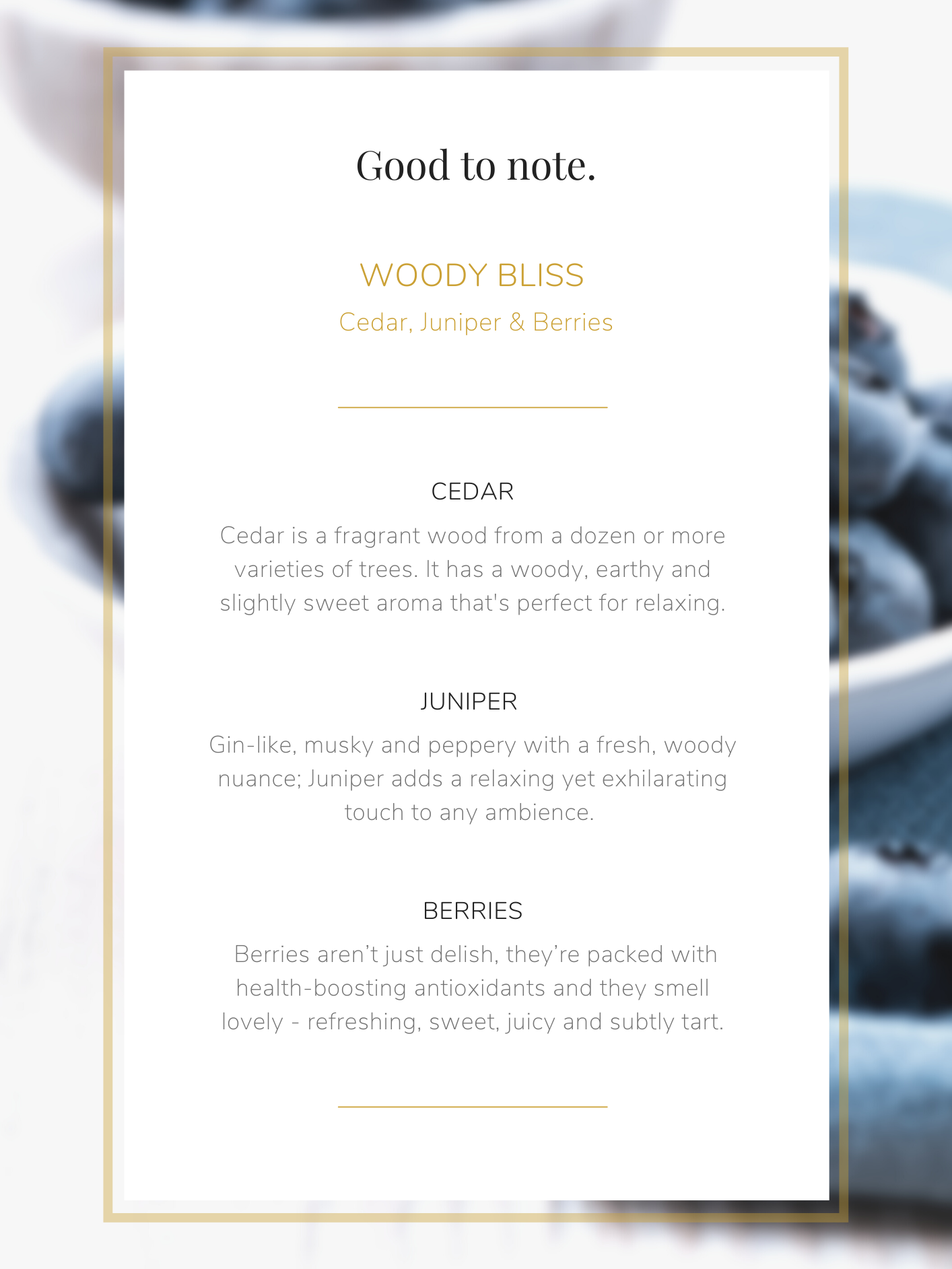 Good to note.

WOODY BLISS

Cedar, Juniper & Berries

CEDAR

Cedar is a fragrant wood from a dozen or more varieties of trees. It has a woody, earthy and slightly sweet aroma that's perfect for relaxing.

JUNIPER

Gin-like, musky and peppery with a fresh, woody nuance; Juniper adds a relaxing yet exhilarating touch to any ambience.

BERRIES

Berries aren't just delish, they're packed with health-boosting antioxidants and they smell lovely - refreshing, sweet, juicy and subtly tart.